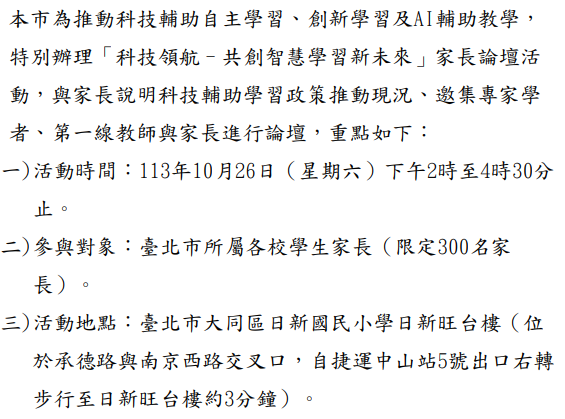 本市為推動科技輔助自主學習、創新學習及AI輔助教學，特別辦理「科技領航－共創智慧學習新未來」家長論壇活動，與家長說明科技輔助學習政策推動現況、邀集專家學者、第一線教師與家長進行論壇，重點如下：

一)活動時間：113年10月26日（星期六）下午2時至4時30分止。

二)參與對象：臺北市所屬各校學生家長（限定300名家長）。

三)活動地點：臺北市大同區日新國民小學日新旺台樓（位於承德路與南京西路交叉口，自捷運中山站5號出口右轉步行至日新旺台樓約3分鐘）。